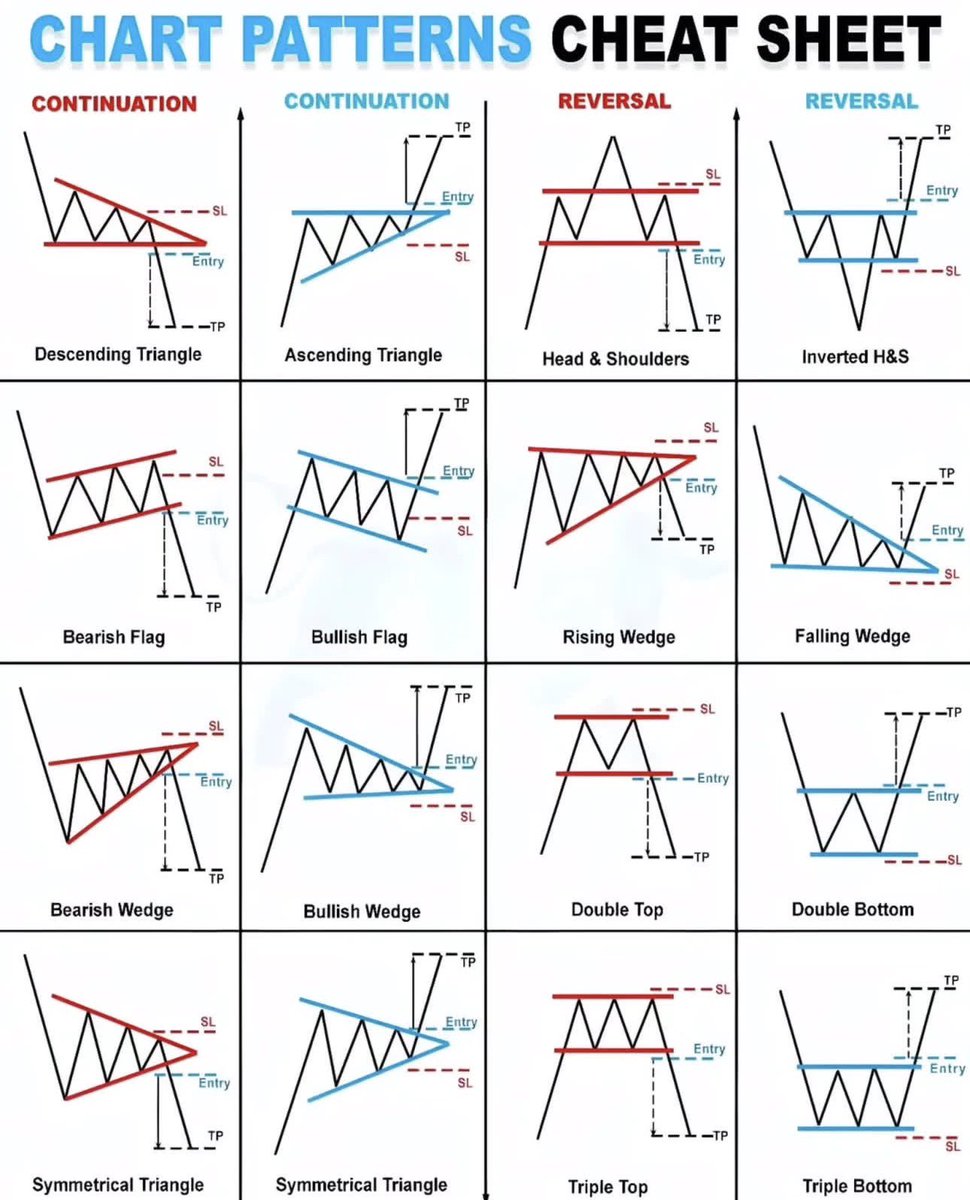 CHART PATTERNS CHEAT SHEET

CONTINUATION

SL
Entry
TP
Descending Triangle

SL
Entry
TP
Bearish Flag

SL
Entry
TP
Bearish Wedge

SL
Entry
TP
Symmetrical Triangle

CONTINUATION

TP
Entry
SL
Ascending Triangle

TP
Entry
SL
Bullish Flag

TP
Entry
SL
Bullish Wedge

TP
Entry
SL
Symmetrical Triangle

REVERSAL

SL
Entry
TP
Head & Shoulders

SL
Entry
TP
Rising Wedge

SL
Entry
TP
Double Top

SL
Entry
TP
Triple Top

REVERSAL

TP
Entry
SL
Inverted H&S

TP
Entry
SL
Falling Wedge

TP
Entry
SL
Double Bottom

TP
Entry
SL
Triple Bottom